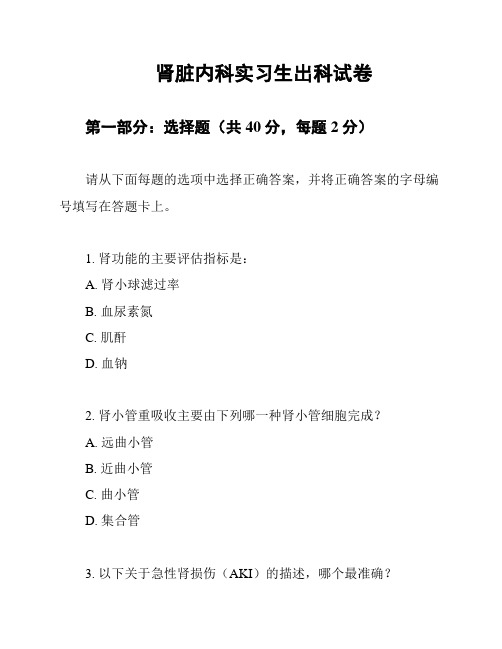 肾脏内科实习生出科试卷

第一部分：选择题（共 40 分，每题 2 分）

请从下面每题的选项中选择正确答案，并将正确答案的字母编号填写在答题卡上。

1. 肾功能的主要评估指标是：
A. 肾小球滤过率
B. 血尿素氮
C. 肌酐
D. 血钠

2. 肾小管重吸收主要由下列哪一种肾小管细胞完成？
A. 远曲小管
B. 近曲小管
C. 曲小管
D. 集合管

3. 以下关于急性肾损伤（AKI）的描述，哪个最准确？